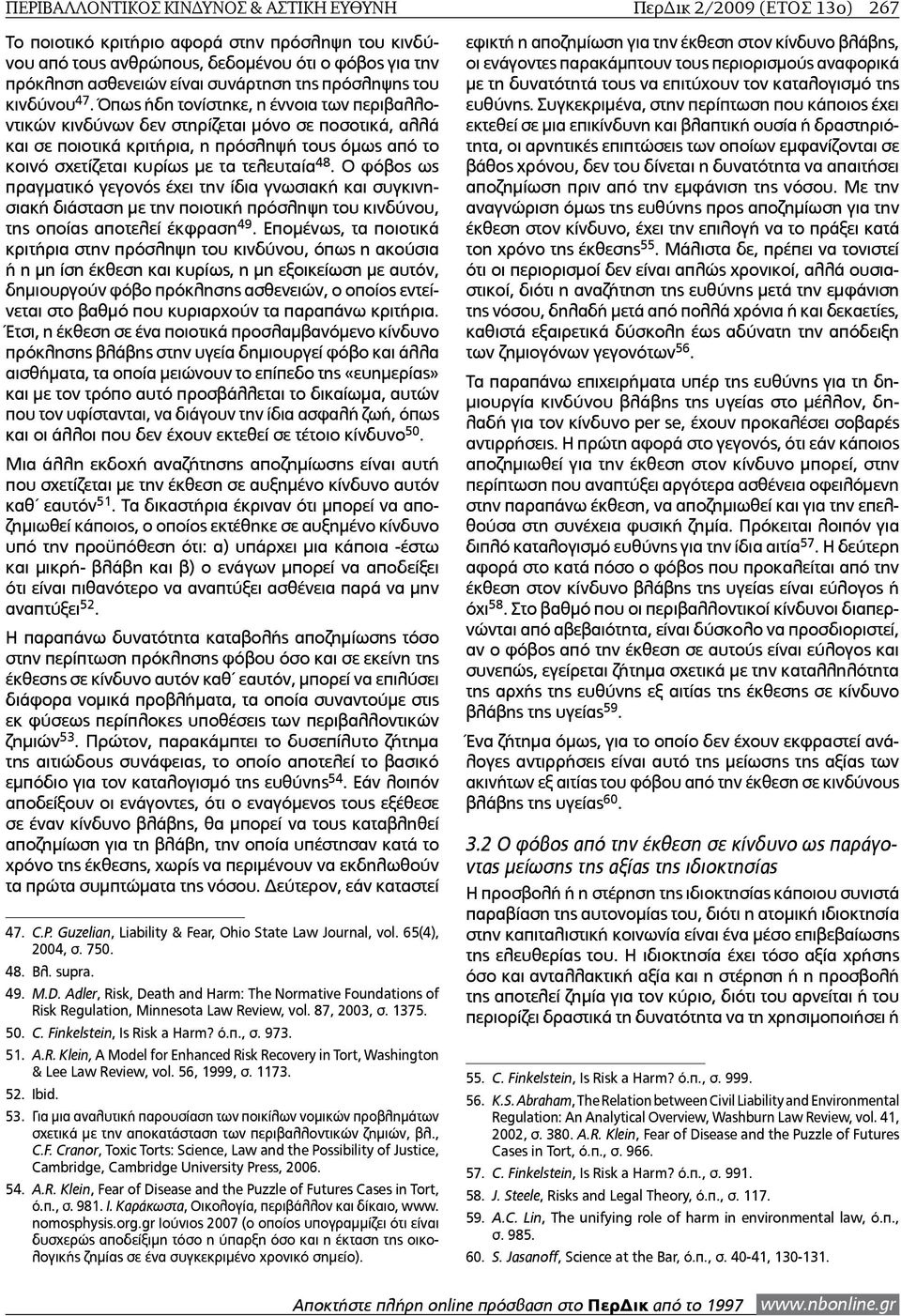 ΠΕΡΙΒΑΛΛΟΝΤΙΚΟΣ ΚΙΝΔΥΝΟΣ & ΑΣΤΙΚΗ ΕΥΘΥΝΗ

ΠερΔικ 2/2009 (ΕΤΟΣ 13ο) 267

Το ποιοτικό κριτήριο αφορά στην πρόσληψη του κινδύνου από τους ανθρώπους, δεδομένου ότι ο φόβος για την πρόκληση ασθενειών είναι συνάρτηση της πρόσληψης του κινδύνου$^{47}$. Όπως ήδη τονίστηκε, η έννοια των περιβαλλοντικών κινδύνων δεν στηρίζεται μόνο σε ποσοτικά, αλλά και σε ποιοτικά κριτήρια, η πρόσληψή τους όμως από το κοινό σχετίζεται κυρίως με τα τελευταία$^{48}$. Ο φόβος ως πραγματικό γεγονός έχει την ίδια γνωσιακή και συγκινησιακή διάσταση με την ποιοτική πρόσληψη του κινδύνου, της οποίας αποτελεί έκφραση$^{49}$. Επομένως, τα ποιοτικά κριτήρια στην πρόσληψη του κινδύνου, όπως η ακούσια ή η μη ίση έκθεση και κυρίως, η μη εξοικείωση με αυτόν, δημιουργούν φόβο πρόκλησης ασθενειών, ο οποίος εντείνεται στο βαθμό που κυριαρχούν τα παραπάνω κριτήρια. Έτσι, η έκθεση σε ένα ποιοτικά προσλαμβανόμενο κίνδυνο πρόκλησης βλάβης στην υγεία δημιουργεί φόβο και άλλα αισθήματα, τα οποία μειώνουν το επίπεδο της «ευημερίας» και με τον τρόπο αυτό προσβάλλεται το δικαίωμα, αυτών που τον υφίστανται, να διάγουν την ίδια ασφαλή ζωή, όπως και οι άλλοι που δεν έχουν εκτεθεί σε τέτοιο κίνδυνο$^{50}$.

Μια άλλη εκδοχή αναζήτησης αποζημίωσης είναι αυτή που σχετίζεται με την έκθεση σε αυξημένο κίνδυνο αυτόν καθ΄ εαυτόν$^{51}$. Τα δικαστήρια έκριναν ότι μπορεί να αποζημιωθεί κάποιος, ο οποίος εκτέθηκε σε αυξημένο κίνδυνο υπό την προϋπόθεση ότι: α) υπάρχει μια κάποια -έστω και μικρή- βλάβη και β) ο ενάγων μπορεί να αποδείξει ότι είναι πιθανότερο να αναπτύξει ασθένεια παρά να μην αναπτύξει$^{52}$.

Η παραπάνω δυνατότητα καταβολής αποζημίωσης τόσο στην περίπτωση πρόκλησης φόβου όσο και σε εκείνη της έκθεσης σε κίνδυνο αυτόν καθ΄ εαυτόν, μπορεί να επιλύσει διάφορα νομικά προβλήματα, τα οποία συναντούμε στις εκ φύσεως περίπλοκες υποθέσεις των περιβαλλοντικών ζημιών$^{53}$. Πρώτον, παρακάμπτει το δυσεπίλυτο ζήτημα της αιτιώδους συνάφειας, το οποίο αποτελεί το βασικό εμπόδιο για τον καταλογισμό της ευθύνης$^{54}$. Εάν λοιπόν αποδείξουν οι ενάγοντες, ότι ο εναγόμενος τους εξέθεσε σε έναν κίνδυνο βλάβης, θα μπορεί να τους καταβληθεί αποζημίωση για τη βλάβη, την οποία υπέστησαν κατά το χρόνο της έκθεσης, χωρίς να περιμένουν να εκδηλωθούν τα πρώτα συμπτώματα της νόσου. Δεύτερον, εάν καταστεί

47. C.P. Guzelian, Liability & Fear, Ohio State Law Journal, vol. 65(4), 2004, σ. 750.
48. Βλ. supra.
49. M.D. Adler, Risk, Death and Harm: The Normative Foundations of Risk Regulation, Minnesota Law Review, vol. 87, 2003, σ. 1375.
50. C. Finkelstein, Is Risk a Harm? ό.π., σ. 973.
51. A.R. Klein, A Model for Enhanced Risk Recovery in Tort, Washington & Lee Law Review, vol. 56, 1999, σ. 1173.
52. Ibid.
53. Για μια αναλυτική παρουσίαση των ποικίλων νομικών προβλημάτων σχετικά με την αποκατάσταση των περιβαλλοντικών ζημιών, βλ., C.F. Cranor, Toxic Torts: Science, Law and the Possibility of Justice, Cambridge, Cambridge University Press, 2006.
54. A.R. Klein, Fear of Disease and the Puzzle of Futures Cases in Tort, ό.π., σ. 981. Ι. Καράκωστα, Οικολογία, περιβάλλον και δίκαιο, www.nomosphysis.org.gr Ιούνιος 2007 (ο οποίος υπογραμμίζει ότι είναι δυσχερής αποδείξιμη τόσο η ύπαρξη όσο και η έκταση της οικολογικής ζημίας σε ένα συγκεκριμένο χρονικό σημείο).

εφικτή η αποζημίωση για την έκθεση στον κίνδυνο βλάβης, οι ενάγοντες παρακάμπτουν τους περιορισμούς αναφορικά με τη δυνατότητά τους να επιτύχουν τον καταλογισμό της ευθύνης. Συγκεκριμένα, στην περίπτωση που κάποιος έχει εκτεθεί σε μια επικίνδυνη και βλαπτική ουσία ή δραστηριότητα, οι αρνητικές επιπτώσεις των οποίων εμφανίζονται σε βάθος χρόνου, δεν του δίνεται η δυνατότητα να απαιτήσει αποζημίωση πριν από την εμφάνιση της νόσου. Με την αναγνώριση όμως της ευθύνης προς αποζημίωση για την έκθεση στον κίνδυνο, έχει την επιλογή να το πράξει κατά τον χρόνο της έκθεσης$^{55}$. Μάλιστα δε, πρέπει να τονιστεί ότι οι περιορισμοί δεν είναι απλώς χρονικοί, αλλά ουσιαστικοί, διότι η αναζήτηση της ευθύνης μετά την εμφάνιση της νόσου, δηλαδή μετά από πολλά χρόνια ή και δεκαετίες, καθιστά εξαιρετικά δύσκολη έως αδύνατη την απόδειξη των ζημιογόνων γεγονότων$^{56}$.

Τα παραπάνω επιχειρήματα υπέρ της ευθύνης για τη δημιουργία κινδύνου βλάβης της υγείας στο μέλλον, δηλαδή για τον κίνδυνο per se, έχουν προκαλέσει σοβαρές αντιρρήσεις. Η πρώτη αφορά στο γεγονός, ότι εάν κάποιος αποζημιωθεί για την έκθεση στον κίνδυνο μπορεί, στην περίπτωση που αναπτύξει αργότερα ασθένεια οφειλόμενη στην παραπάνω έκθεση, να αποζημιωθεί και για την επελθούσα στη συνέχεια φυσική ζημία. Πρόκειται λοιπόν για διπλό καταλογισμό ευθύνης για την ίδια αιτία$^{57}$. Η δεύτερη αφορά στο κατά πόσο ο φόβος που προκαλείται από την έκθεση στον κίνδυνο βλάβης της υγείας είναι εύλογος ή όχι$^{58}$. Στο βαθμό που οι περιβαλλοντικοί κίνδυνοι διαπερνώνται από αβεβαιότητα, είναι δύσκολο να προσδιοριστεί, αν ο φόβος από την έκθεση σε αυτούς είναι εύλογος και συνεπώς, εγείρεται ζήτημα σχετικά με την καταλληλότητα της αρχής της ευθύνης εξ αιτίας της έκθεσης σε κίνδυνο βλάβης της υγείας$^{59}$.

Ένα ζήτημα όμως, για το οποίο δεν έχουν εκφραστεί ανάλογες αντιρρήσεις είναι αυτό της μείωσης της αξίας των ακινήτων εξ αιτίας του φόβου από την έκθεση σε κίνδυνο βλάβης της υγείας$^{60}$.

3.2 Ο φόβος από την έκθεση σε κίνδυνο ως παράγοντας μείωσης της αξίας της ιδιοκτησίας

Η προσβολή ή η στέρηση της ιδιοκτησίας κάποιου συνιστά παραβίαση της αυτονομίας του, διότι η ατομική ιδιοκτησία στην καπιταλιστική κοινωνία είναι ένα μέσο επιβεβαίωσης της ελευθερίας του. Η ιδιοκτησία έχει τόσο αξία χρήσης όσο και ανταλλακτική αξία και η στέρηση ή η προσβολή της αποτελεί ζημία για τον κύριο, διότι του αρνείται ή του περιορίζει δραστικά τη δυνατότητα να τη χρησιμοποιήσει ή

55. C. Finkelstein, Is Risk a Harm? ό.π., σ. 999.
56. K.S. Abraham, The Relation between Civil Liability and Environmental Regulation: An Analytical Overview, Washburn Law Review, vol. 41, 2002, σ. 380. A.R. Klein, Fear of Disease and the Puzzle of Futures Cases in Tort, ό.π., σ. 966.
57. C. Finkelstein, Is Risk a Harm? ό.π., σ. 991.
58. J. Steele, Risks and Legal Theory, ό.π., σ. 117.
59. A.C. Lin, The unifying role of harm in environmental law, ό.π., σ. 985.
60. S. Jasanoff, Science at the Bar, ό.π., σ. 40-41, 130-131.

Αποκτήστε πλήρη online πρόσβαση στο ΠερΔικ από το 1997 www.nbonline.gr